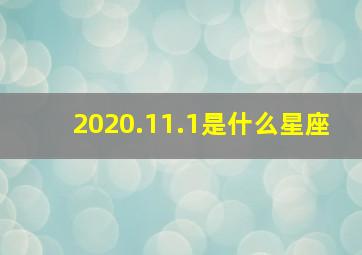 2020.11.1是什么星座